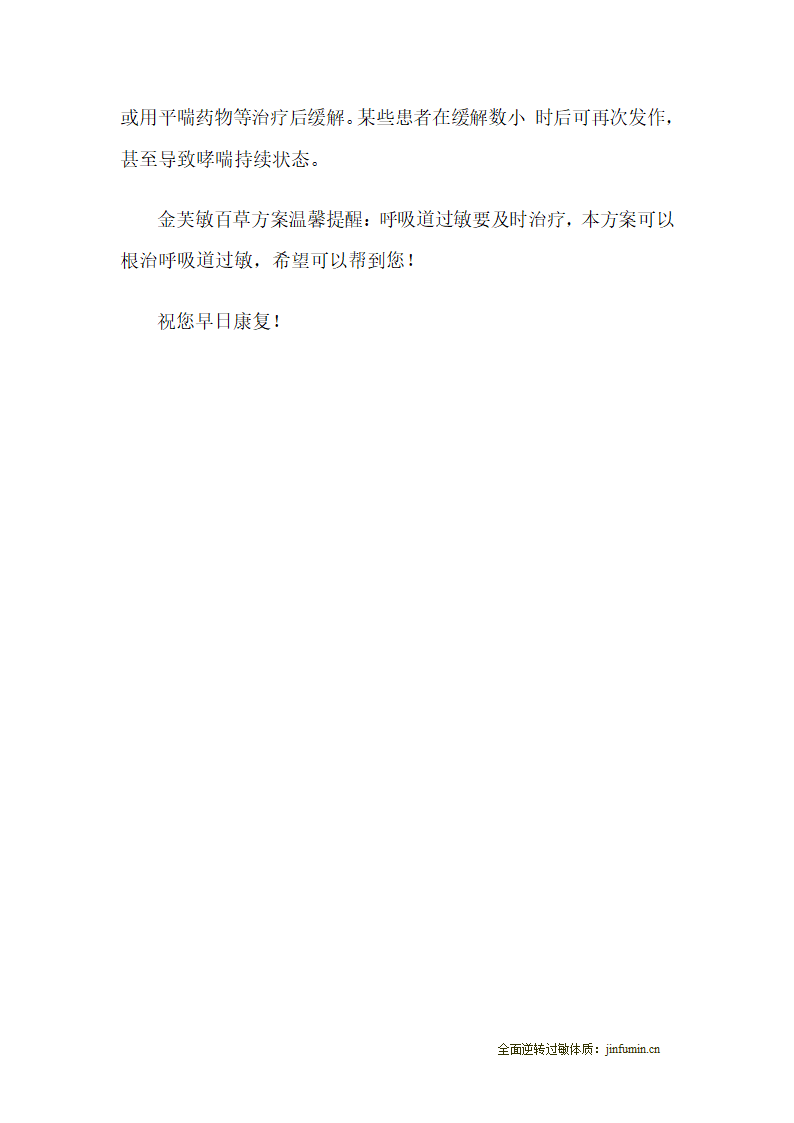 或用平喘药物等治疗后缓解。某些患者在缓解数小 时后可再次发作，甚至导致哮喘持续状态。

金芙敏百草方案温馨提醒：呼吸道过敏要及时治疗，本方案可以根治呼吸道过敏，希望可以帮到您！

祝您早日康复！

全面逆转过敏体质：jinfumin.cn